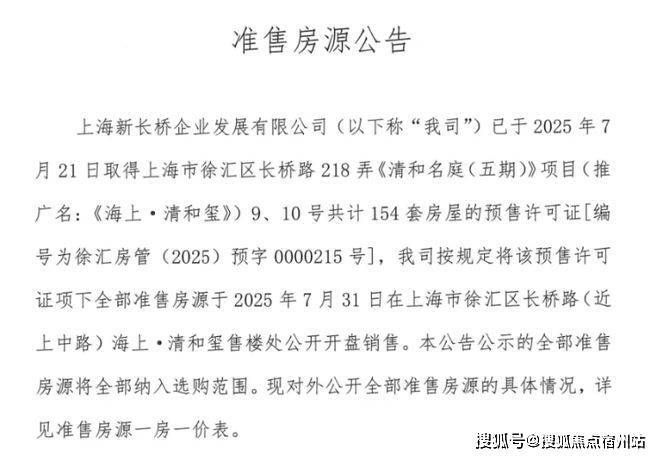 准售房源公告

上海新长桥企业发展有限公司（以下称“我司”）已于2025年7月21日取得上海市徐汇区长桥路218弄《清和名庭（五期）》项目（推广名：《海上·清和玺》）9、10号共计154套房屋的预售许可证[编号为徐汇房管（2025）预字0000215号]，我司按规定将该预售许可证项下全部准售房源于2025年7月31日在上海市徐汇区长桥路（近上中路）海上·清和玺售楼处公开开盘销售。本公告公示的全部准售房源将全部纳入选购范围。现对外公开全部准售房源的具体情况，详见准售房源一房一价表。

搜狐号@搜狐焦点宿州站